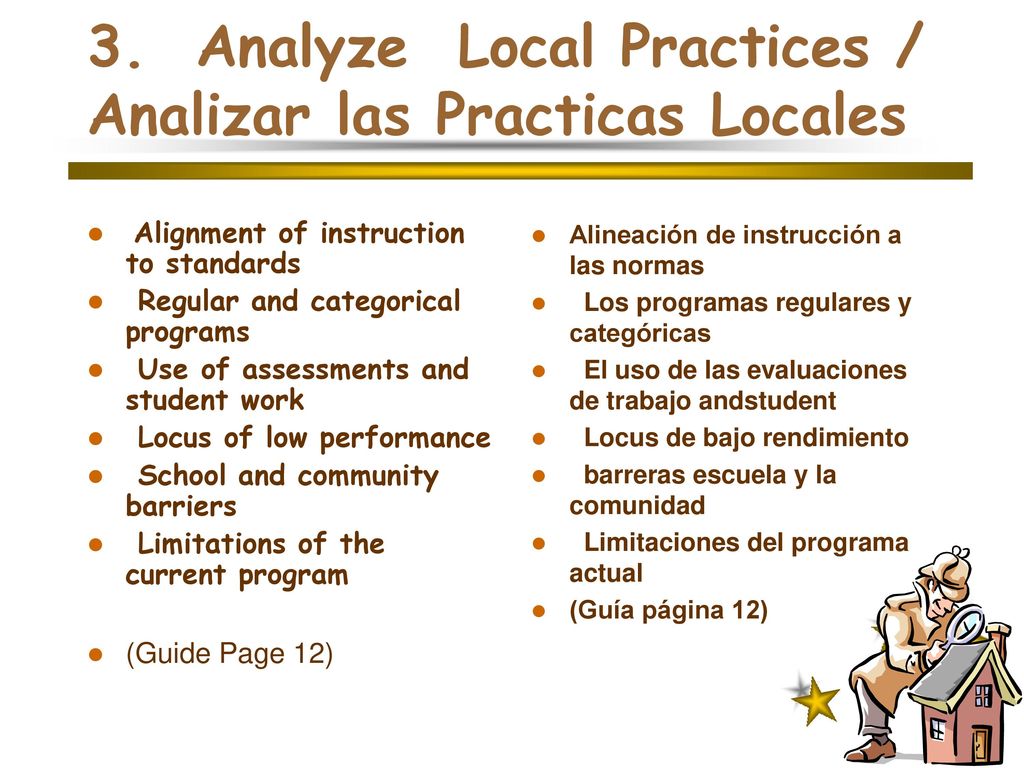 3. Analyze Local Practices / Analizar las Practicas Locales

- Alignment of instruction to standards
- Regular and categorical programs
- Use of assessments and student work
- Locus of low performance
- School and community barriers
- Limitations of the current program
- (Guide Page 12)

- Alineación de instrucción a las normas
- Los programas regulares y categóricas
- El uso de las evaluaciones de trabajo andstudent
- Locus de bajo rendimiento
- barreras escuela y la comunidad
- Limitaciones del programa actual
- (Guía página 12)